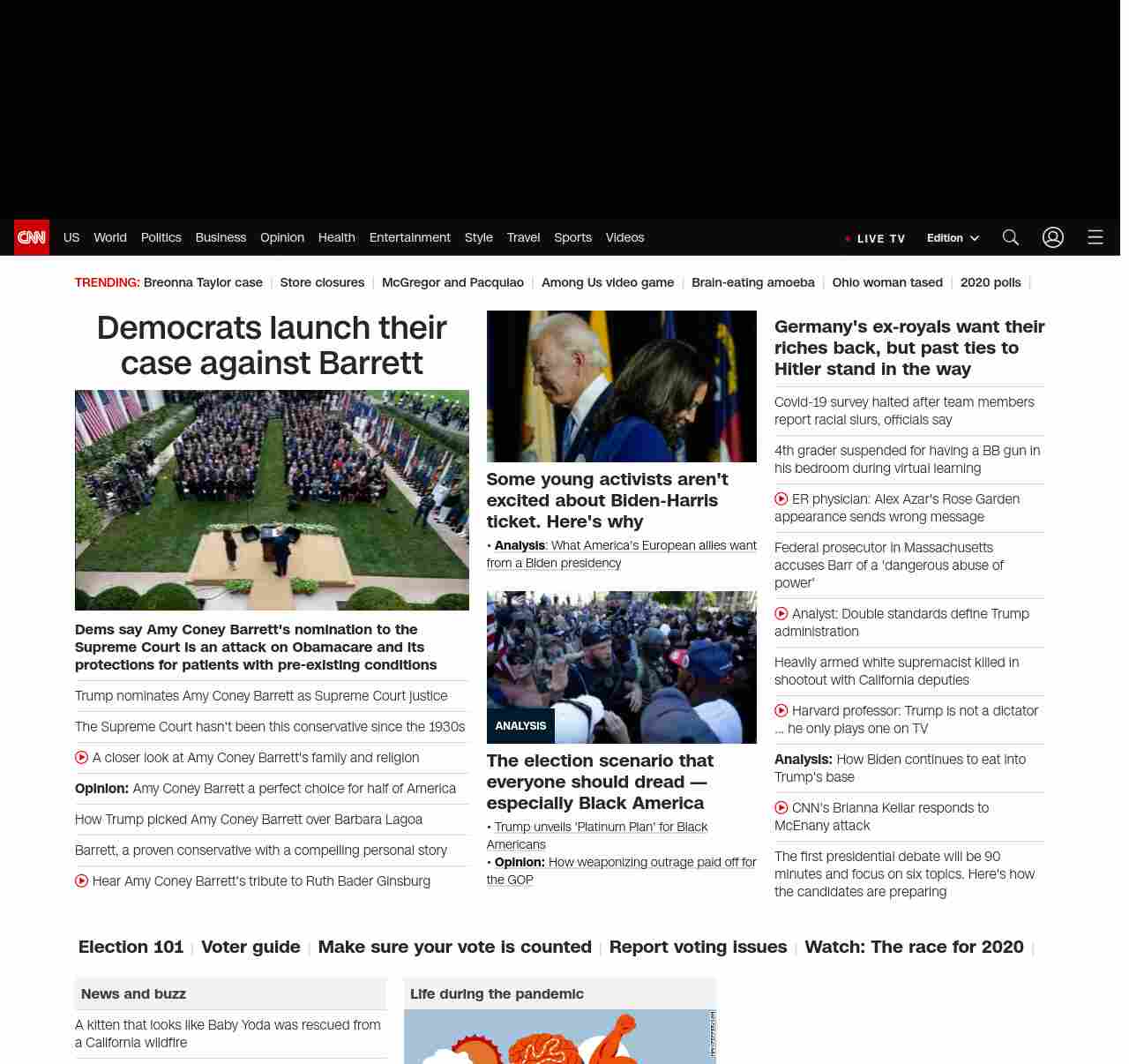 CNN US World Politics Business Opinion Health Entertainment Style Travel Sports Videos LIVE TV Edition

TRENDING: Breonna Taylor case | Store closures | McGregor and Pacquiao | Among Us video game | Brain-eating amoeba | Ohio woman tased | 2020 polls |

Democrats launch their case against Barrett

Dems say Amy Coney Barrett's nomination to the Supreme Court is an attack on Obamacare and its protections for patients with pre-existing conditions

Trump nominates Amy Coney Barrett as Supreme Court justice

The Supreme Court hasn't been this conservative since the 1930s

A closer look at Amy Coney Barrett's family and religion

Opinion: Amy Coney Barrett a perfect choice for half of America

How Trump picked Amy Coney Barrett over Barbara Lagoa

Barrett, a proven conservative with a compelling personal story

Hear Amy Coney Barrett's tribute to Ruth Bader Ginsburg

Some young activists aren't excited about Biden-Harris ticket. Here's why

• Analysis: What America's European allies want from a Biden presidency

ANALYSIS

The election scenario that everyone should dread — especially Black America

• Trump unveils 'Platinum Plan' for Black Americans

• Opinion: How weaponizing outrage paid off for the GOP

Germany's ex-royals want their riches back, but past ties to Hitler stand in the way

Covid-19 survey halted after team members report racial slurs, officials say

4th grader suspended for having a BB gun in his bedroom during virtual learning

ER physician: Alex Azar's Rose Garden appearance sends wrong message

Federal prosecutor in Massachusetts accuses Barr of a 'dangerous abuse of power'

Analyst: Double standards define Trump administration

Heavily armed white supremacist killed in shootout with California deputies

Harvard professor: Trump is not a dictator ... he only plays one on TV

Analysis: How Biden continues to eat into Trump's base

CNN's Brianna Keilar responds to McEnany attack

The first presidential debate will be 90 minutes and focus on six topics. Here's how the candidates are preparing

Election 101 | Voter guide | Make sure your vote is counted | Report voting issues | Watch: The race for 2020 |

News and buzz

A kitten that looks like Baby Yoda was rescued from a California wildfire

Life during the pandemic